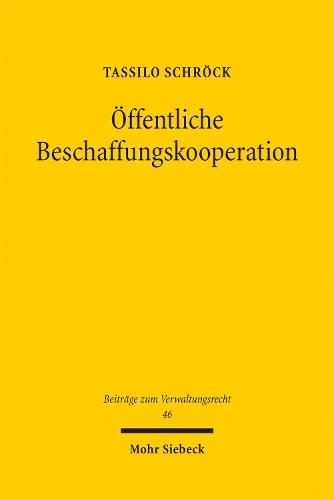 TASSILO SCHRÖCK

Öffentliche Beschaffungskooperation

Beiträge zum Verwaltungsrecht
46

Mohr Siebeck